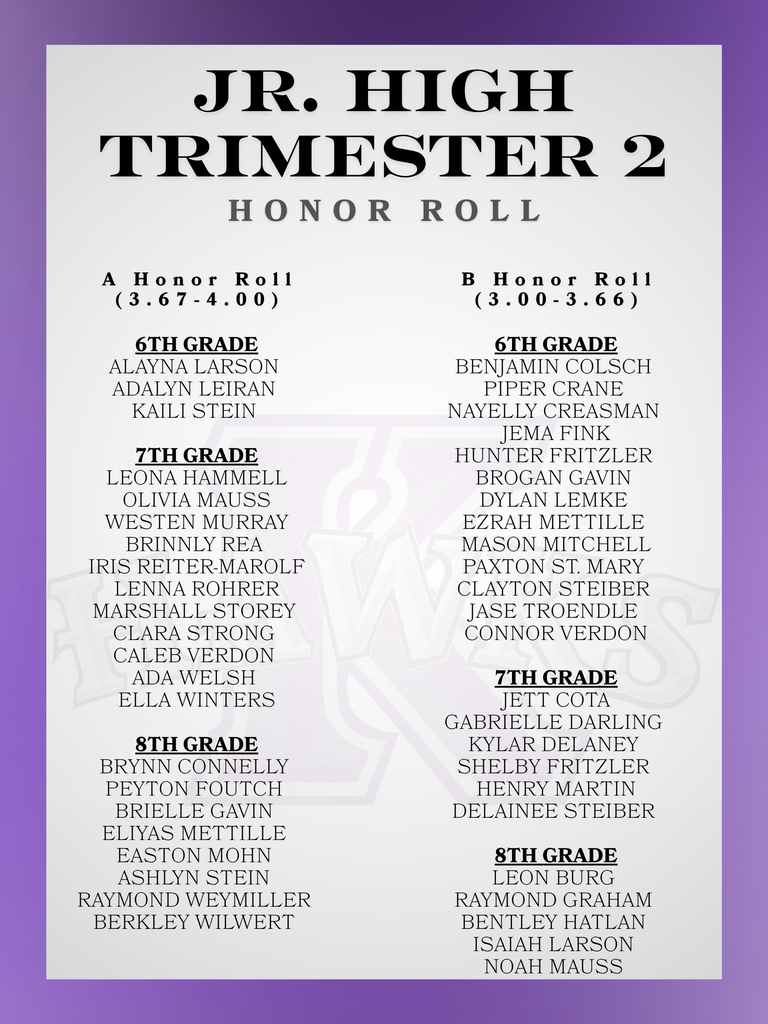 JR. HIGH TRIMESTER 2
HONOR ROLL

A Honor Roll
(3.67-4.00)

6TH GRADE
ALAYNA LARSON
ADALYN LEIRAN
KAILI STEIN

7TH GRADE
LEONA HAMMELL
OLIVIA MAUSS
WESTEN MURRAY
BRINNLY REA
IRIS REITER-MAROLF
LENNA ROHRER
MARSHALL STOREY
CLARA STRONG
CALEB VERDON
ADA WELSH
ELLA WINTERS

8TH GRADE
BRYNN CONNELLY
PEYTON FOUTCH
BRIELLE GAVIN
ELIYAS METTILLE
EASTON MOHN
ASHLYN STEIN
RAYMOND WEYMILLER
BERKLEY WILWERT

B Honor Roll
(3.00-3.66)

6TH GRADE
BENJAMIN COLSCH
PIPER CRANE
NAYELLY CREASMAN
JEMA FINK
HUNTER FRITZLER
BROGAN GAVIN
DYLAN LEMKE
EZRAH METTILLE
MASON MITCHELL
PAXTON ST. MARY
CLAYTON STEIBER
JASE TROENDLE
CONNOR VERDON

7TH GRADE
JETT COTA
GABRIELLE DARLING
KYLAR DELANEY
SHELBY FRITZLER
HENRY MARTIN
DELAINEE STEIBER

8TH GRADE
LEON BURG
RAYMOND GRAHAM
BENTLEY HATLAN
ISAIAH LARSON
NOAH MAUSS